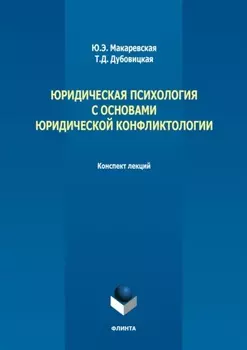 Ю.Э. Макаревская
Т.Д. Дубовицкая

ЮРИДИЧЕСКАЯ ПСИХОЛОГИЯ
С ОСНОВАМИ
ЮРИДИЧЕСКОЙ КОНФЛИКТОЛОГИИ

Конспект лекций

ФЛИНТА